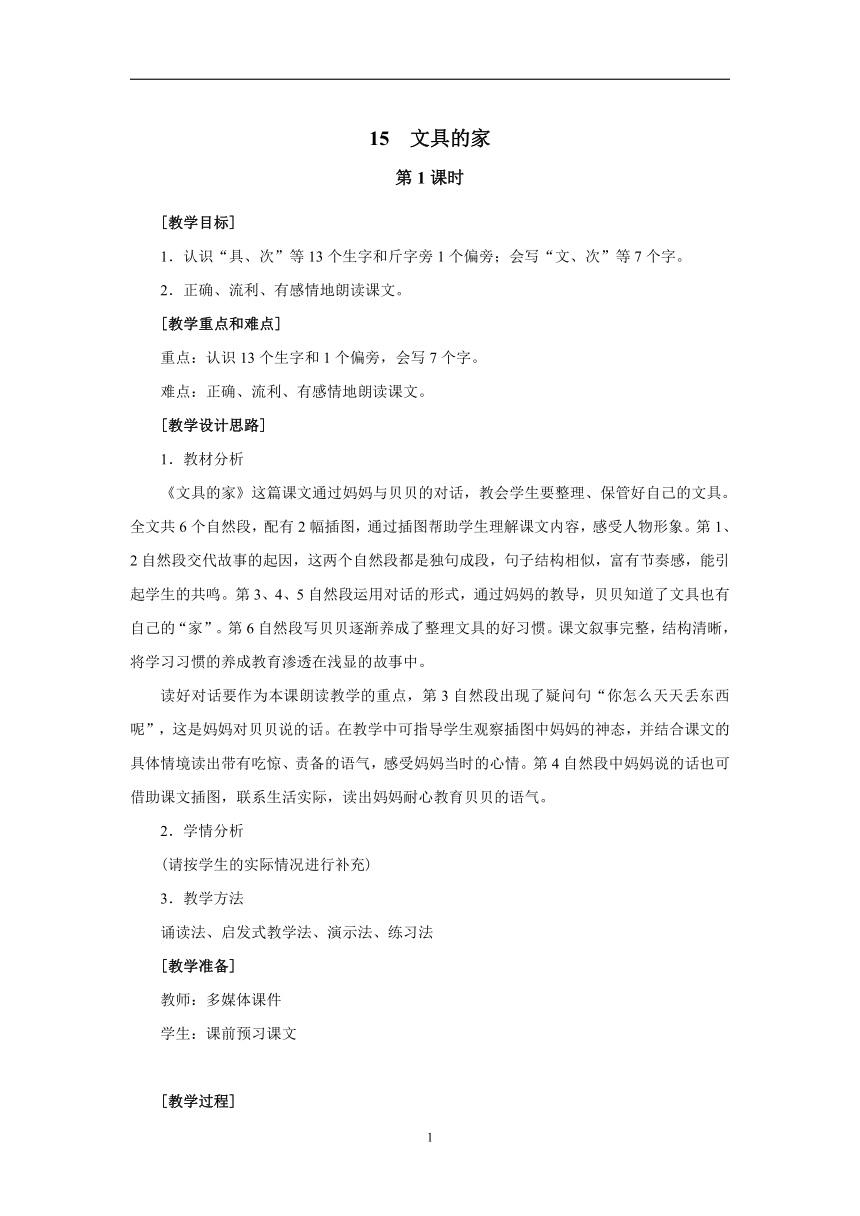 15　文具的家

第 1 课时

［教学目标］

1．认识“具、次”等 13 个生字和斤字旁 1 个偏旁；会写“文、次”等 7 个字。

2．正确、流利、有感情地朗读课文。

［教学重点和难点］

重点：认识 13 个生字和 1 个偏旁，会写 7 个字。

难点：正确、流利、有感情地朗读课文。

［教学设计思路］

1．教材分析

《文具的家》这篇课文通过妈妈与贝贝的对话，教会学生要整理、保管好自己的文具。全文共 6 个自然段，配有 2 幅插图，通过插图帮助学生理解课文内容，感受人物形象。第 1、2 自然段交代故事的起因，这两个自然段都是独句成段，句子结构相似，富有节奏感，能引起学生的共鸣。第 3、4、5 自然段运用对话的形式，通过妈妈的教导，贝贝知道了文具也有自己的“家”。第 6 自然段写贝贝逐渐养成了整理文具的好习惯。课文叙事完整，结构清晰，将学习习惯的养成教育渗透在浅显的故事中。

读好对话要作为本课朗读教学的重点，第 3 自然段出现了疑问句“你怎么天天丢东西呢”，这是妈妈对贝贝说的话。在教学中可指导学生观察插图中妈妈的神态，并结合课文的具体情境读出带有吃惊、责备的语气，感受妈妈当时的心情。第 4 自然段中妈妈说的话也可借助课文插图，联系生活实际，读出妈妈耐心教育贝贝的语气。

2．学情分析

(请按学生的实际情况进行补充)

3．教学方法

诵读法、启发式教学法、演示法、练习法

［教学准备］

教师：多媒体课件

学生：课前预习课文

［教学过程］

1